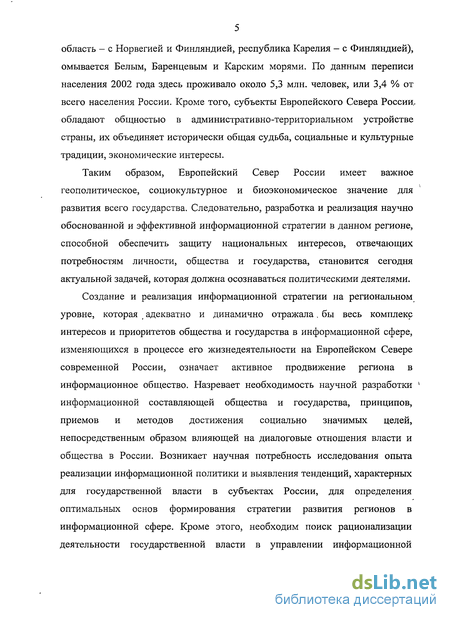 5

область – с Норвегией и Финляндией, республика Карелия – с Финляндией), омывается Белым, Баренцевым и Карским морями. По данным переписи населения 2002 года здесь проживало около 5,3 млн. человек, или 3,4 % от всего населения России. Кроме того, субъекты Европейского Севера России обладают общностью в административно-территориальном устройстве страны, их объединяет исторически общая судьба, социальные и культурные традиции, экономические интересы.

Таким образом, Европейский Север России имеет важное геополитическое, социокультурное и биоэкономическое значение для развития всего государства. Следовательно, разработка и реализация научно обоснованной и эффективной информационной стратегии в данном регионе, способной обеспечить защиту национальных интересов, отвечающих потребностям личности, общества и государства, становится сегодня актуальной задачей, которая должна осознаваться политическими деятелями.

Создание и реализация информационной стратегии на региональном уровне, которая адекватно и динамично отражала бы весь комплекс интересов и приоритетов общества и государства в информационной сфере, изменяющихся в процессе его жизнедеятельности на Европейском Севере современной России, означает активное продвижение региона в информационное общество. Назревает необходимость научной разработки информационной составляющей общества и государства, принципов, приемов и методов достижения социально значимых целей, непосредственным образом влияющей на диалоговые отношения власти и общества в России. Возникает научная потребность исследования опыта реализации информационной политики и выявления тенденций, характерных для государственной власти в субъектах России, для определения оптимальных основ формирования стратегии развития регионов в информационной сфере. Кроме этого, необходим поиск рационализации деятельности государственной власти в управлении информационной

dsLib.net
библиотека диссертаций